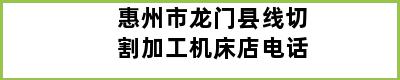 惠州市龙门县线切割加工机床店电话